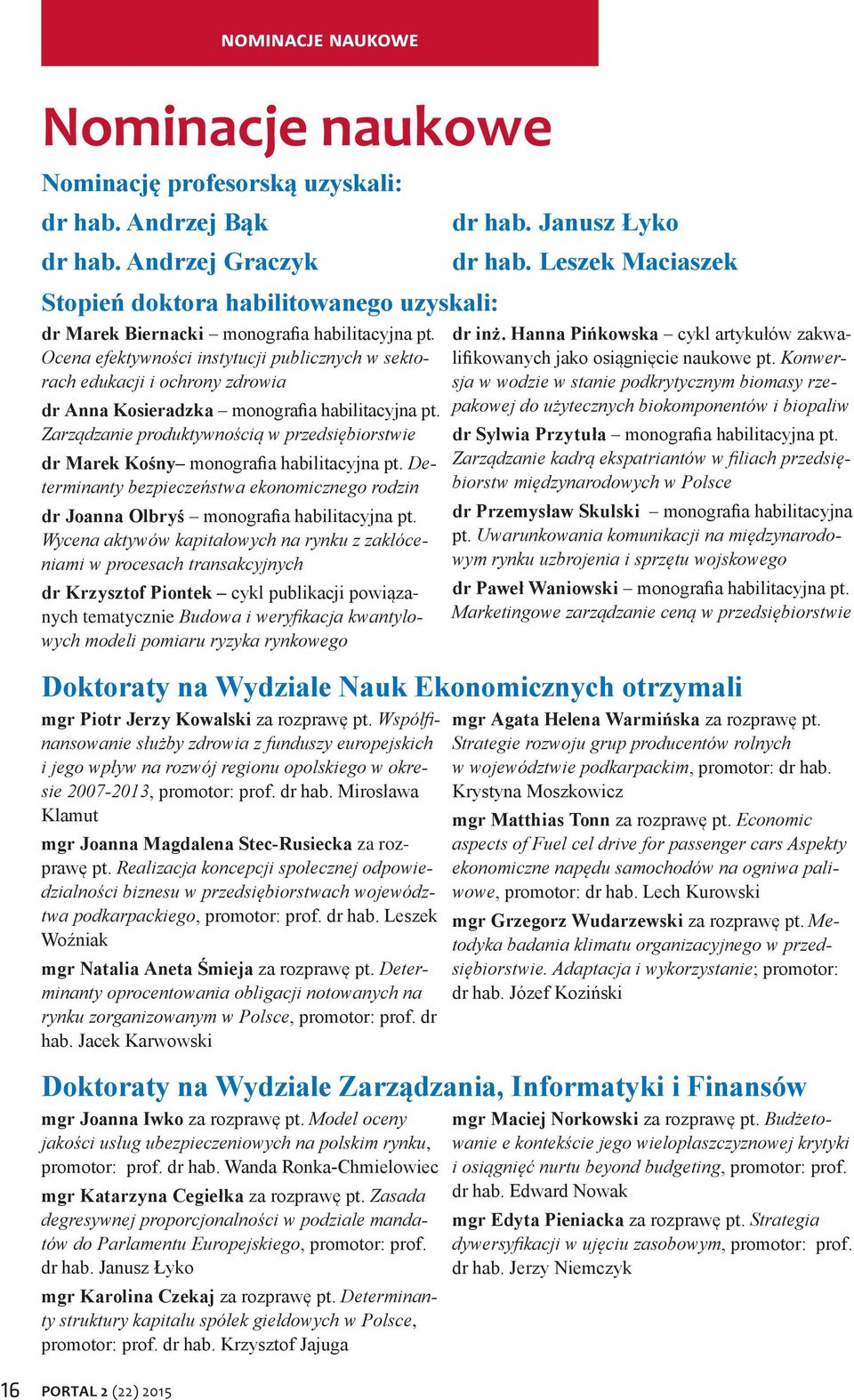 NOMINACJE NAUKOWE

Nominacje naukowe

Nominację profesorską uzyskali:

dr hab. Andrzej Bąk

dr hab. Andrzej Graczyk

dr hab. Janusz Łyko

dr hab. Leszek Maciaszek

Stopień doktora habilitowanego uzyskali:

dr Marek Biernacki – monografia habilitacyjna pt. Ocena efektywności instytucji publicznych w sektorach edukacji i ochrony zdrowia

dr Anna Kosieradzka – monografia habilitacyjna pt. Zarządzanie produktywnością w przedsiębiorstwie

dr Marek Kośny– monografia habilitacyjna pt. Determinanty bezpieczeństwa ekonomicznego rodzin

dr Joanna Olbryś – monografia habilitacyjna pt. Wycena aktywów kapitałowych na rynku z zakłóceniami w procesach transakcyjnych

dr Krzysztof Piontek – cykl publikacji powiązanych tematycznie Budowa i weryfikacja kwantylowych modeli pomiaru ryzyka rynkowego

dr inż. Hanna Pińkowska – cykl artykułów zakwalifikowanych jako osiągnięcie naukowe pt. Konwersja w wodzie w stanie podkrytycznym biomasy rzepakowej do użytecznych biokomponentów i biopaliw

dr Sylwia Przytuła – monografia habilitacyjna pt. Zarządzanie kadrą ekspatriantów w filiach przedsiębiorstw międzynarodowych w Polsce

dr Przemysław Skulski – monografia habilitacyjna pt. Uwarunkowania komunikacji na międzynarodowym rynku uzbrojenia i sprzętu wojskowego

dr Paweł Waniowski – monografia habilitacyjna pt. Marketingowe zarządzanie ceną w przedsiębiorstwie

Doktoraty na Wydziale Nauk Ekonomicznych otrzymali

mgr Piotr Jerzy Kowalski za rozprawę pt. Współfinansowanie służby zdrowia z funduszy europejskich i jego wpływ na rozwój regionu opolskiego w okresie 2007-2013, promotor: prof. dr hab. Mirosława Klamut

mgr Joanna Magdalena Stec-Rusiecka za rozprawę pt. Realizacja koncepcji społecznej odpowiedzialności biznesu w przedsiębiorstwach województwa podkarpackiego, promotor: prof. dr hab. Leszek Woźniak

mgr Natalia Aneta Śmieja za rozprawę pt. Determinanty oprocentowania obligacji notowanych na rynku zorganizowanym w Polsce, promotor: prof. dr hab. Jacek Karwowski

mgr Agata Helena Warmińska za rozprawę pt. Strategie rozwoju grup producentów rolnych w województwie podkarpackim, promotor: dr hab. Krystyna Moszkowicz

mgr Matthias Tonn za rozprawę pt. Economic aspects of Fuel cel drive for passenger cars Aspekty ekonomiczne napędu samochodów na ogniwa paliwowe, promotor: dr hab. Lech Kurowski

mgr Grzegorz Wudarzewski za rozprawę pt. Metodyka badania klimatu organizacyjnego w przedsiębiorstwie. Adaptacja i wykorzystanie; promotor: dr hab. Józef Koziński

Doktoraty na Wydziale Zarządzania, Informatyki i Finansów

mgr Joanna Iwko za rozprawę pt. Model oceny jakości usług ubezpieczeniowych na polskim rynku, promotor: prof. dr hab. Wanda Ronka-Chmielowiec

mgr Katarzyna Cegiełka za rozprawę pt. Zasada degresywnej proporcjonalności w podziale mandatów do Parlamentu Europejskiego, promotor: prof. dr hab. Janusz Łyko

mgr Karolina Czekaj za rozprawę pt. Determinanty struktury kapitału spółek giełdowych w Polsce, promotor: prof. dr hab. Krzysztof Jajuga

mgr Maciej Norkowski za rozprawę pt. Budżetowanie e kontekście jego wielopłaszczyznowej krytyki i osiągnięć nurtu beyond budgeting, promotor: prof. dr hab. Edward Nowak

mgr Edyta Pieniacka za rozprawę pt. Strategia dywersyfikacji w ujęciu zasobowym, promotor: prof. dr hab. Jerzy Niemczyk

16 PORTAL 2 (22) 2015